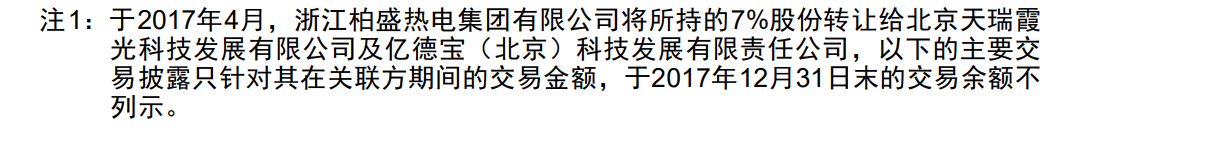 注1：于2017年4月，浙江柏盛热电集团有限公司将所持的7%股份转让给北京天瑞霞光科技发展有限公司及亿德宝（北京）科技发展有限责任公司，以下的主要交易披露只针对其在关联方期间的交易金额，于2017年12月31日末的交易余额不列示。